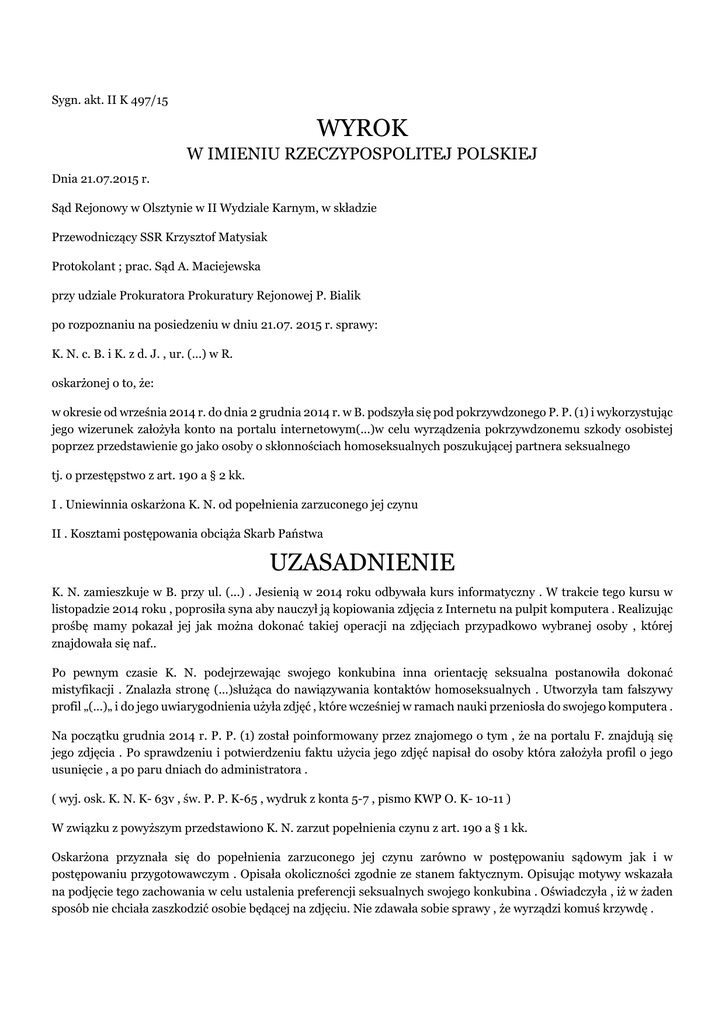 Sygn. akt. II K 497/15

WYROK
W IMIENIU RZECZYPOSPOLITEJ POLSKIEJ

Dnia 21.07.2015 r.

Sąd Rejonowy w Olsztynie w II Wydziale Karnym, w składzie

Przewodniczący SSR Krzysztof Matysiak

Protokolant ; prac. Sąd A. Maciejewska

przy udziale Prokuratora Prokuratury Rejonowej P. Bialik

po rozpoznaniu na posiedzeniu w dniu 21.07. 2015 r. sprawy:

K. N. c. B. i K. z d. J. , ur. (...) w R.

oskarżonej o to, że:

w okresie od września 2014 r. do dnia 2 grudnia 2014 r. w B. podszyła się pod pokrzywdzonego P. P. (1) i wykorzystując jego wizerunek założyła konto na portalu internetowym(...)w celu wyrządzenia pokrzywdzonemu szkody osobistej poprzez przedstawienie go jako osoby o skłonnościach homoseksualnych poszukującej partnera seksualnego

tj. o przestępstwo z art. 190 a § 2 kk.

I . Uniewinnia oskarżona K. N. od popełnienia zarzuconego jej czynu

II . Kosztami postępowania obciąża Skarb Państwa

UZASADNIENIE

K. N. zamieszkuje w B. przy ul. (...) . Jesienią w 2014 roku odbywała kurs informatyczny . W trakcie tego kursu w listopadzie 2014 roku , poprosiła syna aby nauczył ją kopiowania zdjęcia z Internetu na pulpit komputera . Realizując prośbę mamy pokazał jej jak można dokonać takiej operacji na zdjęciach przypadkowo wybranej osoby , której znajdowała się naf..

Po pewnym czasie K. N. podejrzewając swojego konkubina inna orientację seksualna postanowiła dokonać mistyfikacji . Znalazła stronę (...)służąca do nawiązywania kontaktów homoseksualnych . Utworzyła tam fałszywy profil „(...)„ i do jego uwiarygodnienia użyła zdjęć , które wcześniej w ramach nauki przeniosła do swojego komputera .

Na początku grudnia 2014 r. P. P. (1) został poinformowany przez znajomego o tym , że na portalu F. znajdują się jego zdjęcia . Po sprawdzeniu i potwierdzeniu faktu użycia jego zdjęć napisał do osoby która założyła profil o jego usunięcie , a po paru dniach do administratora .

( wyj. osk. K. N. K- 63v , św. P. P. K-65 , wydruk z konta 5-7 , pismo KWP O. K- 10-11 )

W związku z powyższym przedstawiono K. N. zarzut popełnienia czynu z art. 190 a § 1 kk.

Oskarżona przyznała się do popełnienia zarzuconego jej czynu zarówno w postępowaniu sądowym jak i w postępowaniu przygotowawczym . Opisała okoliczności zgodnie ze stanem faktycznym. Opisując motywy wskazała na podjęcie tego zachowania w celu ustalenia preferencji seksualnych swojego konkubina . Oświadczyła , iż w żaden sposób nie chciała zaszkodzić osobie będącej na zdjęciu. Nie zdawała sobie sprawy , że wyrządzi komuś krzywdę .